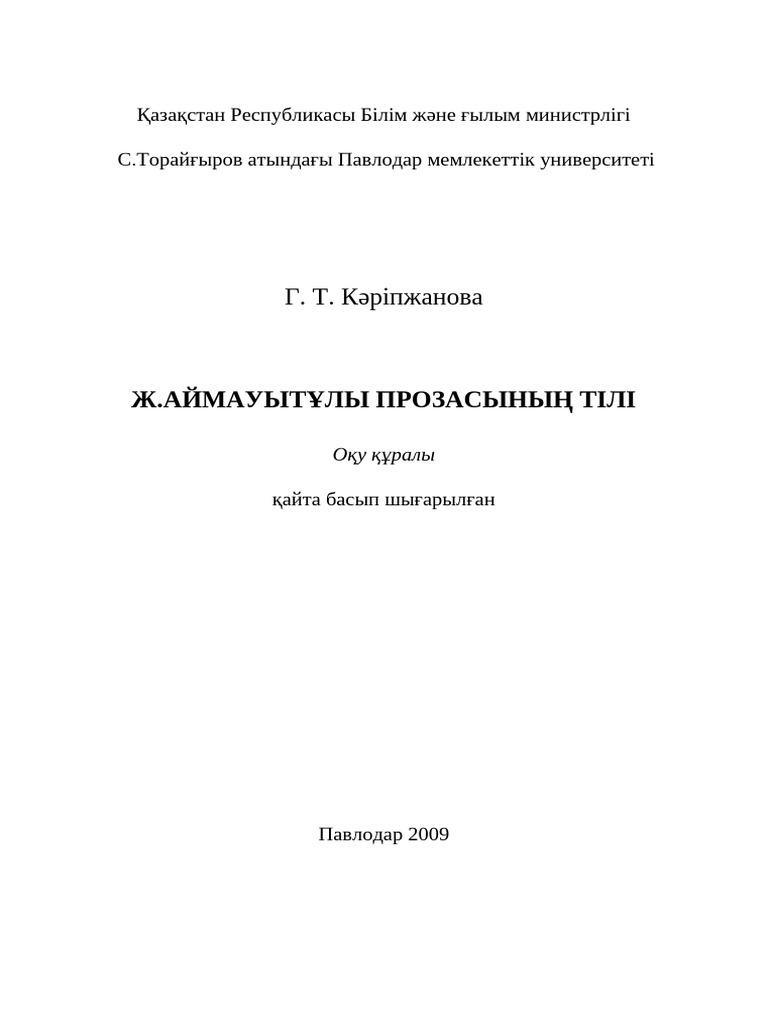 Қазақстан Республикасы Білім және ғылым министрлігі

С.Торайғыров атындағы Павлодар мемлекеттік университеті

Г. Т. Кәріпжанова

Ж.АЙМАУЫТҰЛЫ ПРОЗАСЫНЫҢ ТІЛІ

Оқу құралы

қайта басып шығарылған

Павлодар 2009